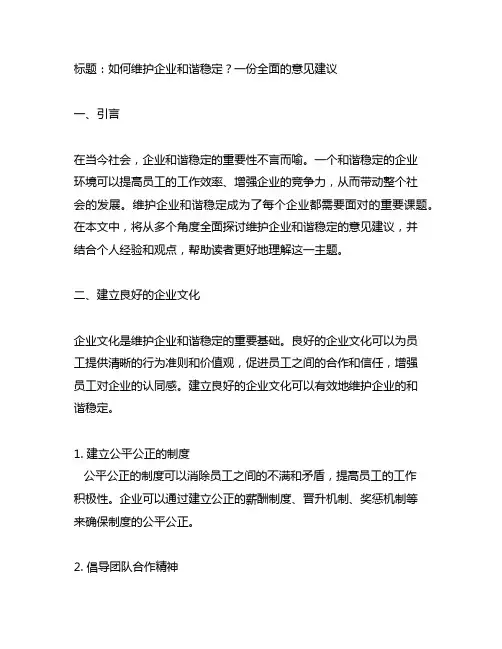 标题：如何维护企业和谐稳定？一份全面的意见建议

一、引言

在当今社会，企业和谐稳定的重要性不言而喻。一个和谐稳定的企业环境可以提高员工的工作效率、增强企业的竞争力，从而带动整个社会的发展。维护企业和谐稳定成为了每个企业都需要面对的重要课题。在本文中，将从多个角度全面探讨维护企业和谐稳定的意见建议，并结合个人经验和观点，帮助读者更好地理解这一主题。

二、建立良好的企业文化

企业文化是维护企业和谐稳定的重要基础。良好的企业文化可以为员工提供清晰的行为准则和价值观，促进员工之间的合作和信任，增强员工对企业的认同感。建立良好的企业文化可以有效地维护企业的和谐稳定。

1. 建立公平公正的制度
公平公正的制度可以消除员工之间的不满和矛盾，提高员工的工作积极性。企业可以通过建立公正的薪酬制度、晋升机制、奖惩机制等来确保制度的公平公正。

2. 倡导团队合作精神